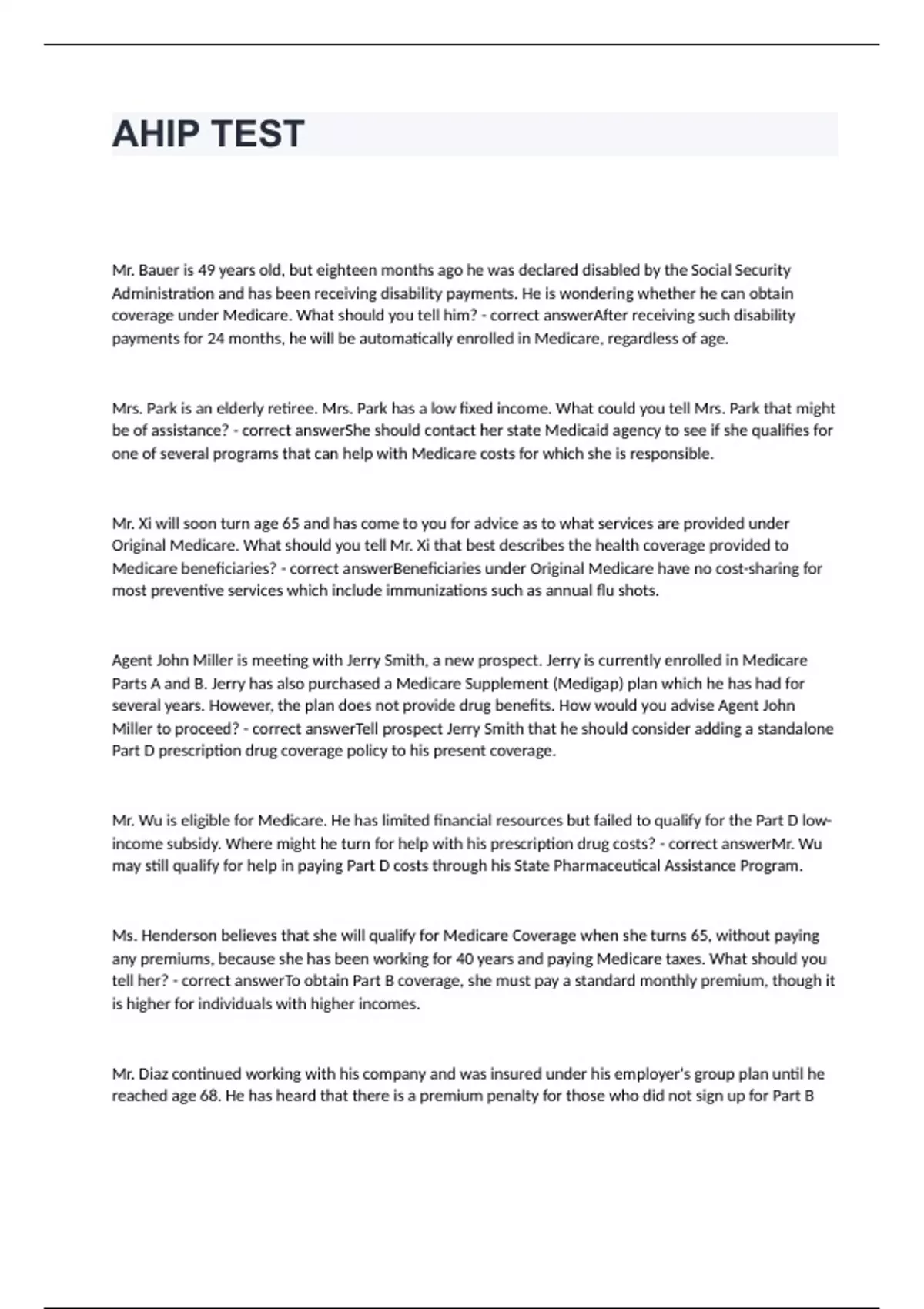 AHIP TEST

Mr. Bauer is 49 years old, but eighteen months ago he was declared disabled by the Social Security Administration and has been receiving disability payments. He is wondering whether he can obtain coverage under Medicare. What should you tell him? - correct answerAfter receiving such disability payments for 24 months, he will be automatically enrolled in Medicare, regardless of age.

Mrs. Park is an elderly retiree. Mrs. Park has a low fixed income. What could you tell Mrs. Park that might be of assistance? - correct answerShe should contact her state Medicaid agency to see if she qualifies for one of several programs that can help with Medicare costs for which she is responsible.

Mr. Xi will soon turn age 65 and has come to you for advice as to what services are provided under Original Medicare. What should you tell Mr. Xi that best describes the health coverage provided to Medicare beneficiaries? - correct answerBeneficiaries under Original Medicare have no cost-sharing for most preventive services which include immunizations such as annual flu shots.

Agent John Miller is meeting with Jerry Smith, a new prospect. Jerry is currently enrolled in Medicare Parts A and B. Jerry has also purchased a Medicare Supplement (Medigap) plan which he has had for several years. However, the plan does not provide drug benefits. How would you advise Agent John Miller to proceed? - correct answerTell prospect Jerry Smith that he should consider adding a standalone Part D prescription drug coverage policy to his present coverage.

Mr. Wu is eligible for Medicare. He has limited financial resources but failed to qualify for the Part D low-income subsidy. Where might he turn for help with his prescription drug costs? - correct answerMr. Wu may still qualify for help in paying Part D costs through his State Pharmaceutical Assistance Program.

Ms. Henderson believes that she will qualify for Medicare Coverage when she turns 65, without paying any premiums, because she has been working for 40 years and paying Medicare taxes. What should you tell her? - correct answerTo obtain Part B coverage, she must pay a standard monthly premium, though it is higher for individuals with higher incomes.

Mr. Diaz continued working with his company and was insured under his employer's group plan until he reached age 68. He has heard that there is a premium penalty for those who did not sign up for Part B